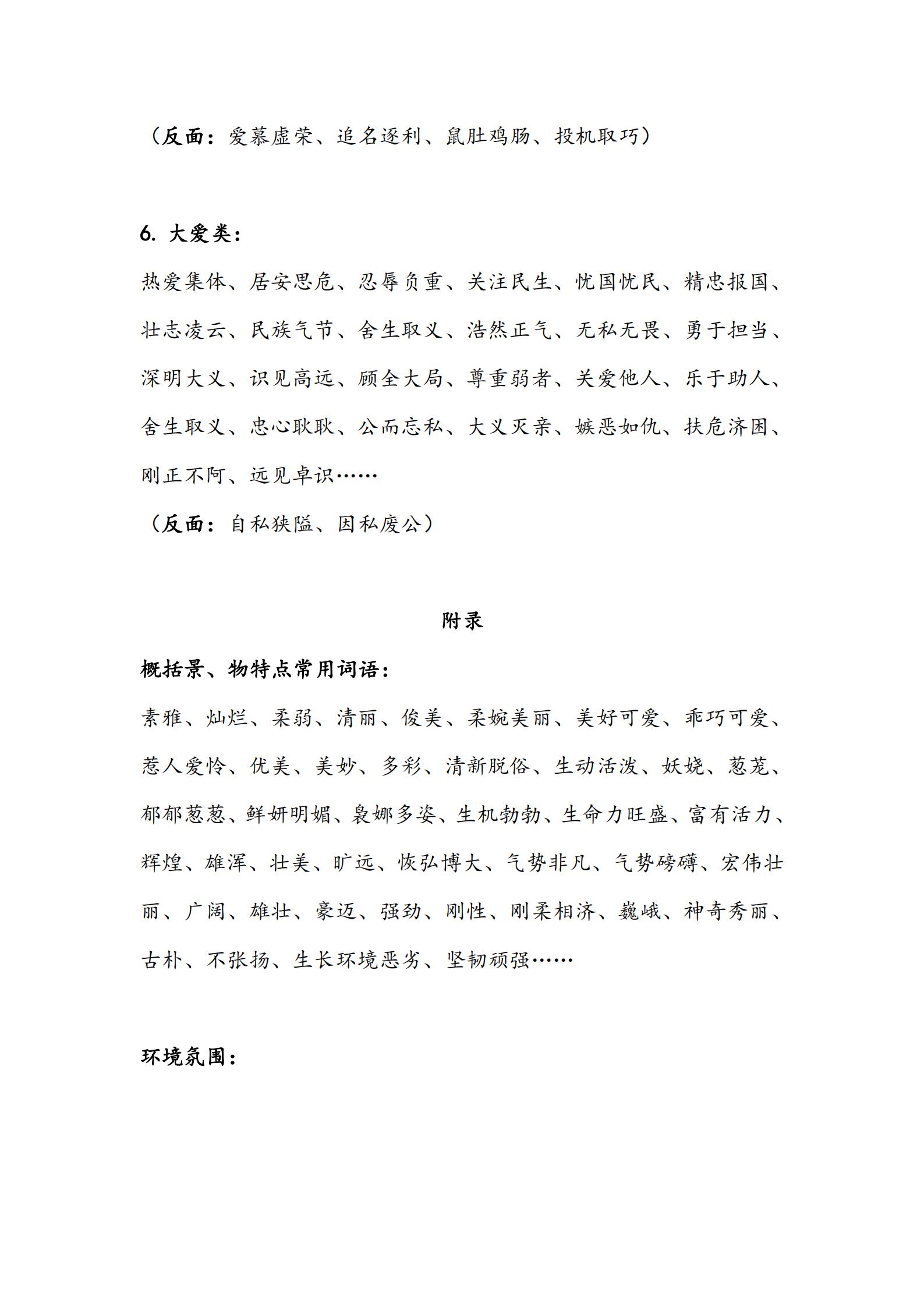 （反面：爱慕虚荣、追名逐利、鼠肚鸡肠、投机取巧）

6. 大爱类：

热爱集体、居安思危、忍辱负重、关注民生、忧国忧民、精忠报国、壮志凌云、民族气节、舍生取义、浩然正气、无私无畏、勇于担当、深明大义、识见高远、顾全大局、尊重弱者、关爱他人、乐于助人、舍生取义、忠心耿耿、公而忘私、大义灭亲、嫉恶如仇、扶危济困、刚正不阿、远见卓识……

（反面：自私狭隘、因私废公）

附录

概括景、物特点常用词语：

素雅、灿烂、柔弱、清丽、俊美、柔婉美丽、美好可爱、乖巧可爱、惹人爱怜、优美、美妙、多彩、清新脱俗、生动活泼、妖娆、葱茏、郁郁葱葱、鲜妍明媚、袅娜多姿、生机勃勃、生命力旺盛、富有活力、辉煌、雄浑、壮美、旷远、恢弘博大、气势非凡、气势磅礴、宏伟壮丽、广阔、雄壮、豪迈、强劲、刚性、刚柔相济、巍峨、神奇秀丽、古朴、不张扬、生长环境恶劣、坚韧顽强……

环境氛围：